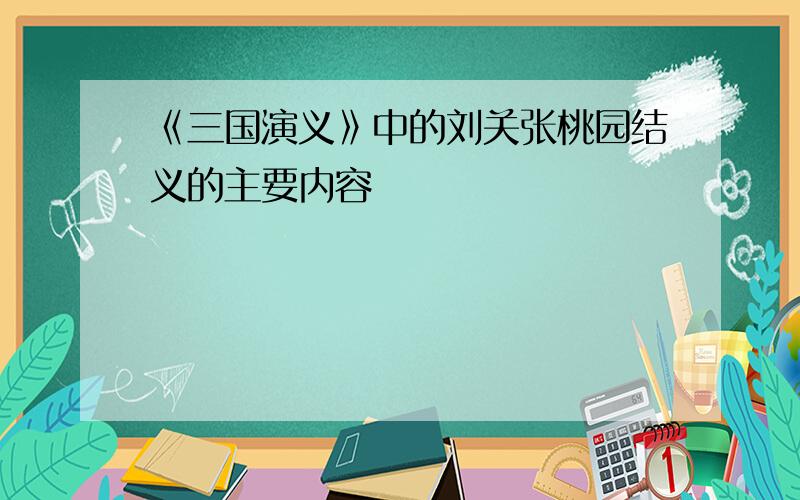 《三国演义》中的刘关张桃园结义的主要内容